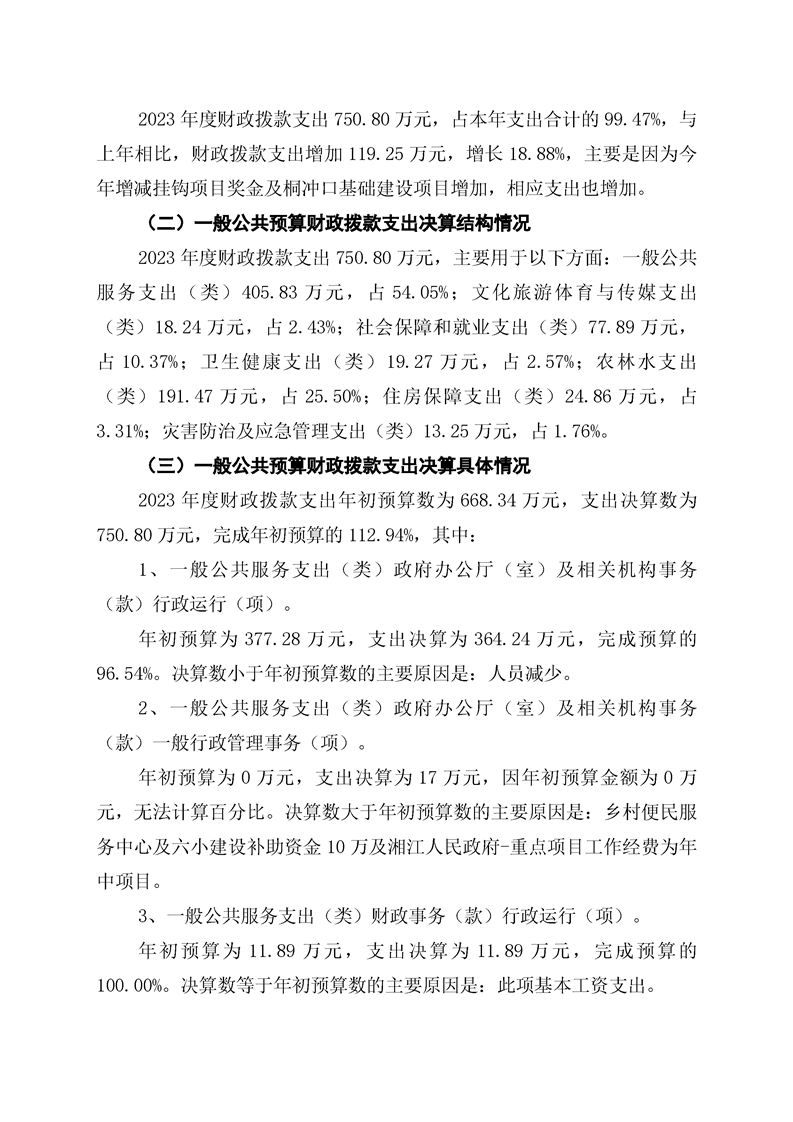 2023 年度财政拨款支出 750.80 万元，占本年支出合计的 99.47%，与上年相比，财政拨款支出增加 119.25 万元，增长 18.88%，主要是因为今年增减挂钩项目奖金及桐冲口基础建设项目增加，相应支出也增加。

（二）一般公共预算财政拨款支出决算结构情况

2023 年度财政拨款支出 750.80 万元，主要用于以下方面：一般公共服务支出（类）405.83 万元，占 54.05%；文化旅游体育与传媒支出（类）18.24 万元，占 2.43%；社会保障和就业支出（类）77.89 万元，占 10.37%；卫生健康支出（类）19.27 万元，占 2.57%；农林水支出（类）191.47 万元，占 25.50%；住房保障支出（类）24.86 万元，占 3.31%；灾害防治及应急管理支出（类）13.25 万元，占 1.76%。

（三）一般公共预算财政拨款支出决算具体情况

2023 年度财政拨款支出年初预算数为 668.34 万元，支出决算数为 750.80 万元，完成年初预算的 112.94%，其中：

1、一般公共服务支出（类）政府办公厅（室）及相关机构事务（款）行政运行（项）。

年初预算为 377.28 万元，支出决算为 364.24 万元，完成预算的 96.54%。决算数小于年初预算数的主要原因是：人员减少。

2、一般公共服务支出（类）政府办公厅（室）及相关机构事务（款）一般行政管理事务（项）。

年初预算为 0 万元，支出决算为 17 万元，因年初预算金额为 0 万元，无法计算百分比。决算数大于年初预算数的主要原因是：乡村便民服务中心及六小建设补助资金 10 万及湘江人民政府-重点项目工作经费为年中项目。

3、一般公共服务支出（类）财政事务（款）行政运行（项）。

年初预算为 11.89 万元，支出决算为 11.89 万元，完成预算的 100.00%。决算数等于年初预算数的主要原因是：此项基本工资支出。